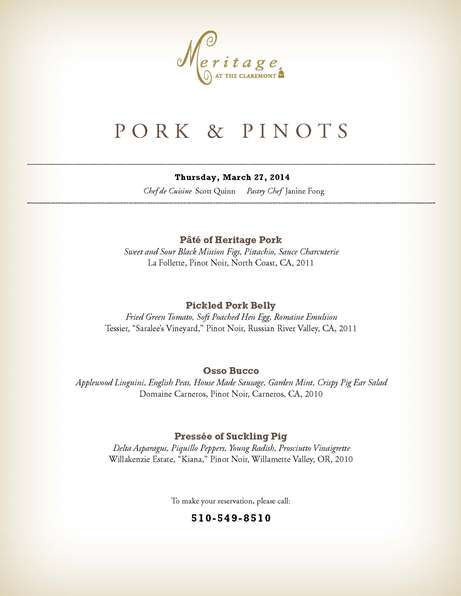 Meritage
AT THE CLAREMONT

PORK & PINOTS

Thursday, March 27, 2014
Chef de Cuisine Scott Quinn Pastry Chef Janine Fong

Pâté of Heritage Pork
Sweet and Sour Black Mission Figs, Pistachio, Sauce Charcuterie
La Follette, Pinot Noir, North Coast, CA, 2011

Pickled Pork Belly
Fried Green Tomato, Soft Poached Hen Egg, Romaine Emulsion
Tessier, "Saralee's Vineyard," Pinot Noir, Russian River Valley, CA, 2011

Osso Bucco
Applewood Linguini, English Peas, House Made Sausage, Garden Mint, Crispy Pig Ear Salad
Domaine Carneros, Pinot Noir, Carneros, CA, 2010

Pressée of Suckling Pig
Delta Asparagus, Piquillo Peppers, Young Radish, Prosciutto Vinaigrette
Willakenzie Estate, "Kiana," Pinot Noir, Willamette Valley, OR, 2010

To make your reservation, please call:
510-549-8510